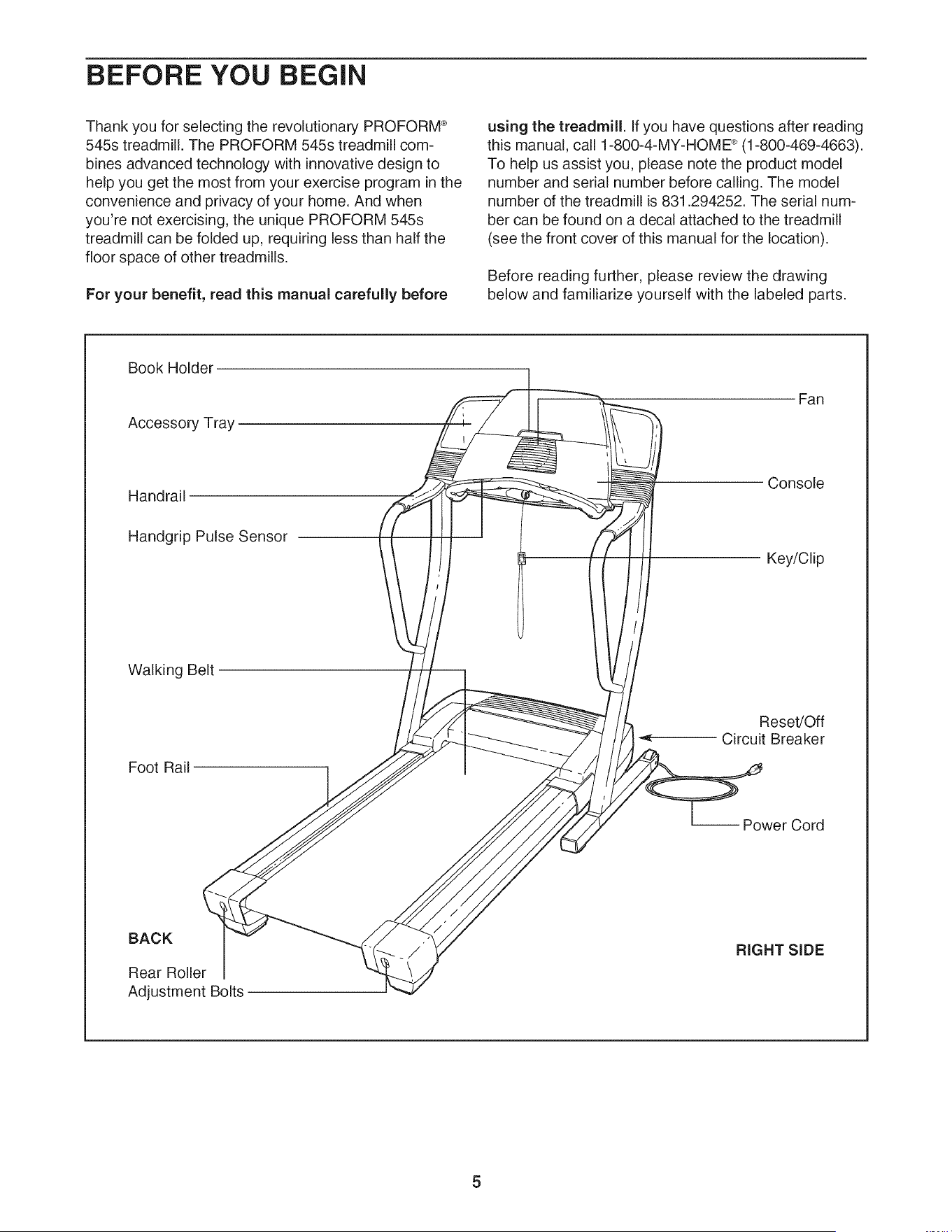 BEFORE YOU BEGIN

Thank you for selecting the revolutionary PROFORM® 545s treadmill. The PROFORM 545s treadmill combines advanced technology with innovative design to help you get the most from your exercise program in the convenience and privacy of your home. And when you're not exercising, the unique PROFORM 545s treadmill can be folded up, requiring less than half the floor space of other treadmills.

For your benefit, read this manual carefully before using the treadmill. If you have questions after reading this manual, call 1-800-4-MY-HOME® (1-800-469-4663). To help us assist you, please note the product model number and serial number before calling. The model number of the treadmill is 831.294252. The serial number can be found on a decal attached to the treadmill (see the front cover of this manual for the location).

Before reading further, please review the drawing below and familiarize yourself with the labeled parts.

Book Holder

Accessory Tray

Handrail

Handgrip Pulse Sensor

Walking Belt

Foot Rail

BACK

Rear Roller
Adjustment Bolts

Fan

Console

Key/Clip

Reset/Off
Circuit Breaker

Power Cord

RIGHT SIDE

5